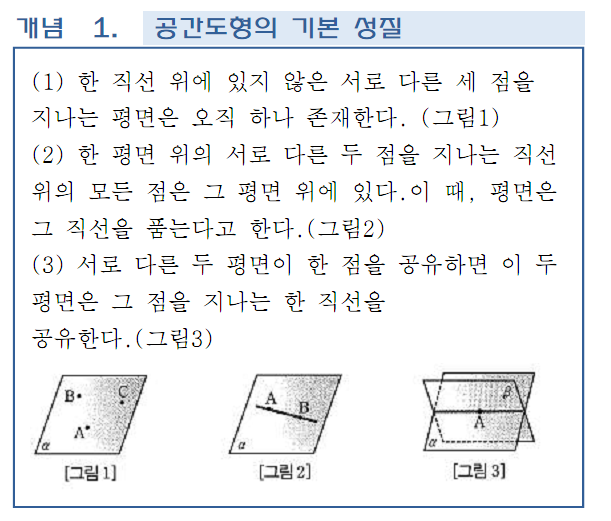 개념 1. 공간도형의 기본 성질

(1) 한 직선 위에 있지 않은 서로 다른 세 점을 지나는 평면은 오직 하나 존재한다. (그림1)
(2) 한 평면 위의 서로 다른 두 점을 지나는 직선 위의 모든 점은 그 평면 위에 있다.이 때, 평면은 그 직선을 품는다고 한다.(그림2)
(3) 서로 다른 두 평면이 한 점을 공유하면 이 두 평면은 그 점을 지나는 한 직선을 공유한다.(그림3)

B C A $\alpha$
[그림 1]

A B $\alpha$
[그림 2]

$\beta$ A $\alpha$
[그림 3]